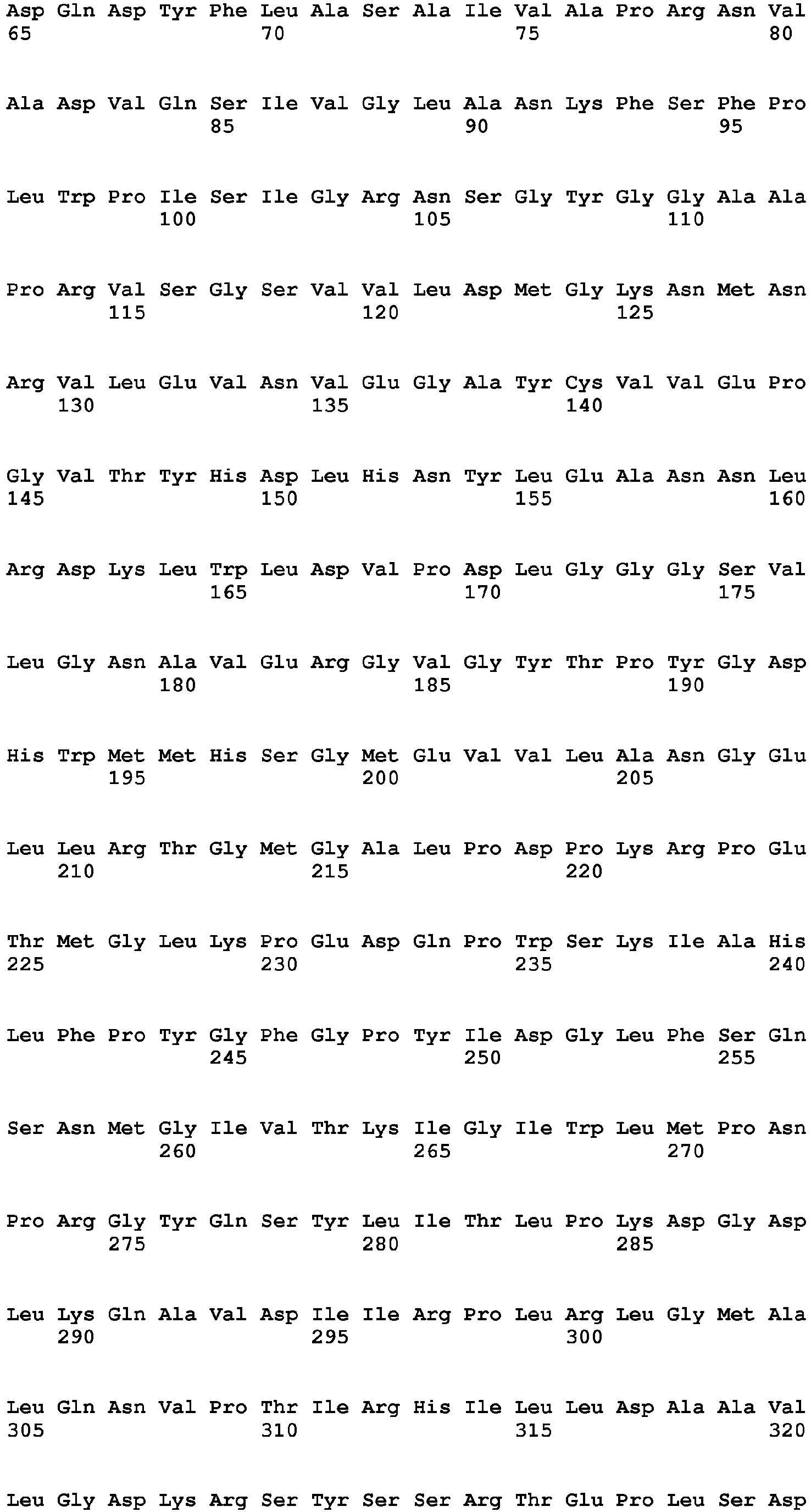 Asp Gln Asp Tyr Phe Leu Ala Ser Ala Ile Val Ala Pro Arg Asn Val
65 70 75 80

Ala Asp Val Gln Ser Ile Val Gly Leu Ala Asn Lys Phe Ser Phe Pro
85 90 95

Leu Trp Pro Ile Ser Ile Gly Arg Asn Ser Gly Tyr Gly Gly Ala Ala
100 105 110

Pro Arg Val Ser Gly Ser Val Val Leu Asp Met Gly Lys Asn Met Asn
115 120 125

Arg Val Leu Glu Val Asn Val Glu Gly Ala Tyr Cys Val Val Glu Pro
130 135 140

Gly Val Thr Tyr His Asp Leu His Asn Tyr Leu Glu Ala Asn Asn Leu
145 150 155 160

Arg Asp Lys Leu Trp Leu Asp Val Pro Asp Leu Gly Gly Gly Ser Val
165 170 175

Leu Gly Asn Ala Val Glu Arg Gly Val Gly Tyr Thr Pro Tyr Gly Asp
180 185 190

His Trp Met Met His Ser Gly Met Glu Val Val Leu Ala Asn Gly Glu
195 200 205

Leu Leu Arg Thr Gly Met Gly Ala Leu Pro Asp Pro Lys Arg Pro Glu
210 215 220

Thr Met Gly Leu Lys Pro Glu Asp Gln Pro Trp Ser Lys Ile Ala His
225 230 235 240

Leu Phe Pro Tyr Gly Phe Gly Pro Tyr Ile Asp Gly Leu Phe Ser Gln
245 250 255

Ser Asn Met Gly Ile Val Thr Lys Ile Gly Ile Trp Leu Met Pro Asn
260 265 270

Pro Arg Gly Tyr Gln Ser Tyr Leu Ile Thr Leu Pro Lys Asp Gly Asp
275 280 285

Leu Lys Gln Ala Val Asp Ile Ile Arg Pro Leu Arg Leu Gly Met Ala
290 295 300

Leu Gln Asn Val Pro Thr Ile Arg His Ile Leu Leu Asp Ala Ala Val
305 310 315 320

Leu Gly Asp Lys Arg Ser Tyr Ser Ser Arg Thr Glu Pro Leu Ser Asp